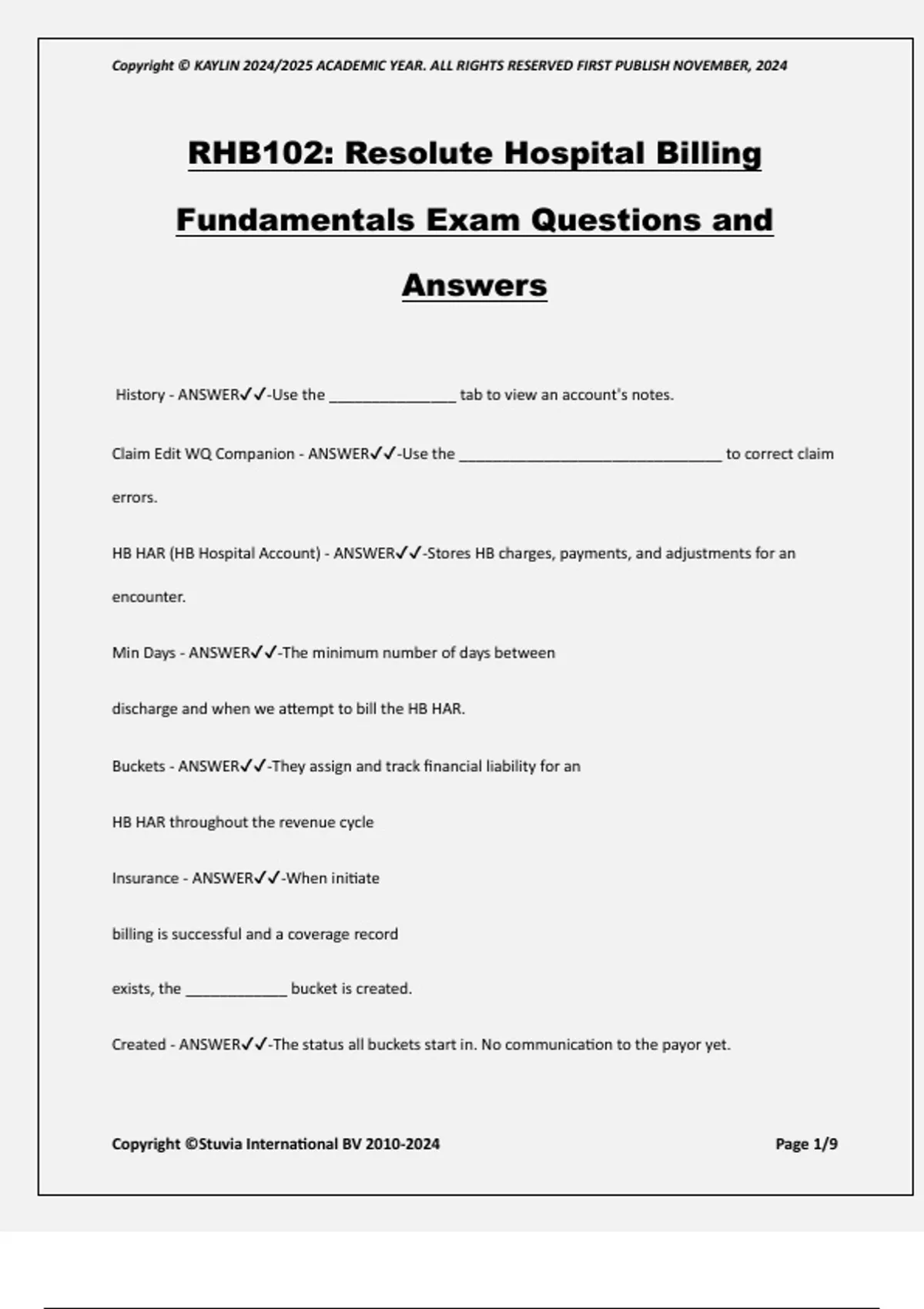 Copyright © KAYLIN 2024/2025 ACADEMIC YEAR. ALL RIGHTS RESERVED FIRST PUBLISH NOVEMBER, 2024

RHB102: Resolute Hospital Billing Fundamentals Exam Questions and Answers

History - ANSWER✓✓-Use the _______________ tab to view an account's notes.

Claim Edit WQ Companion - ANSWER✓✓-Use the _______________________________ to correct claim errors.

HB HAR (HB Hospital Account) - ANSWER✓✓-Stores HB charges, payments, and adjustments for an encounter.

Min Days - ANSWER✓✓-The minimum number of days between

discharge and when we attempt to bill the HB HAR.

Buckets - ANSWER✓✓-They assign and track financial liability for an

HB HAR throughout the revenue cycle

Insurance - ANSWER✓✓-When initiate

billing is successful and a coverage record

exists, the ____________ bucket is created.

Created - ANSWER✓✓-The status all buckets start in. No communication to the payor yet.

Copyright ©Stuvia International BV 2010-2024

Page 1/9